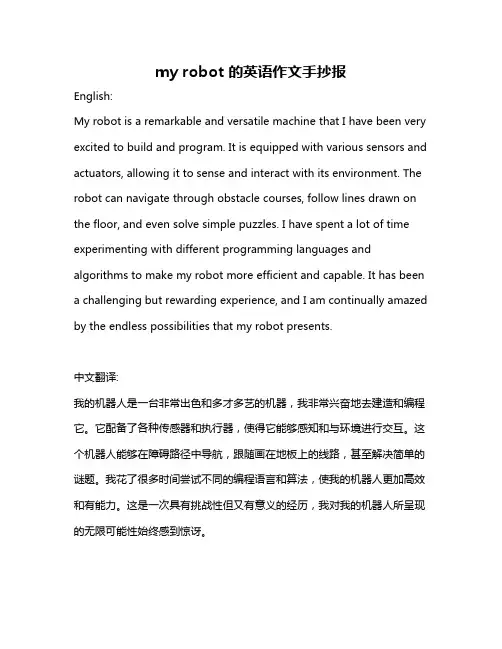 my robot 的英语作文手抄报

English:

My robot is a remarkable and versatile machine that I have been very excited to build and program. It is equipped with various sensors and actuators, allowing it to sense and interact with its environment. The robot can navigate through obstacle courses, follow lines drawn on the floor, and even solve simple puzzles. I have spent a lot of time experimenting with different programming languages and algorithms to make my robot more efficient and capable. It has been a challenging but rewarding experience, and I am continually amazed by the endless possibilities that my robot presents.

中文翻译:

我的机器人是一台非常出色和多才多艺的机器，我非常兴奋地去建造和编程它。它配备了各种传感器和执行器，使得它能够感知和与环境进行交互。这个机器人能够在障碍路径中导航，跟随画在地板上的线路，甚至解决简单的谜题。我花了很多时间尝试不同的编程语言和算法，使我的机器人更加高效和有能力。这是一次具有挑战性但又有意义的经历，我对我的机器人所呈现的无限可能性始终感到惊讶。